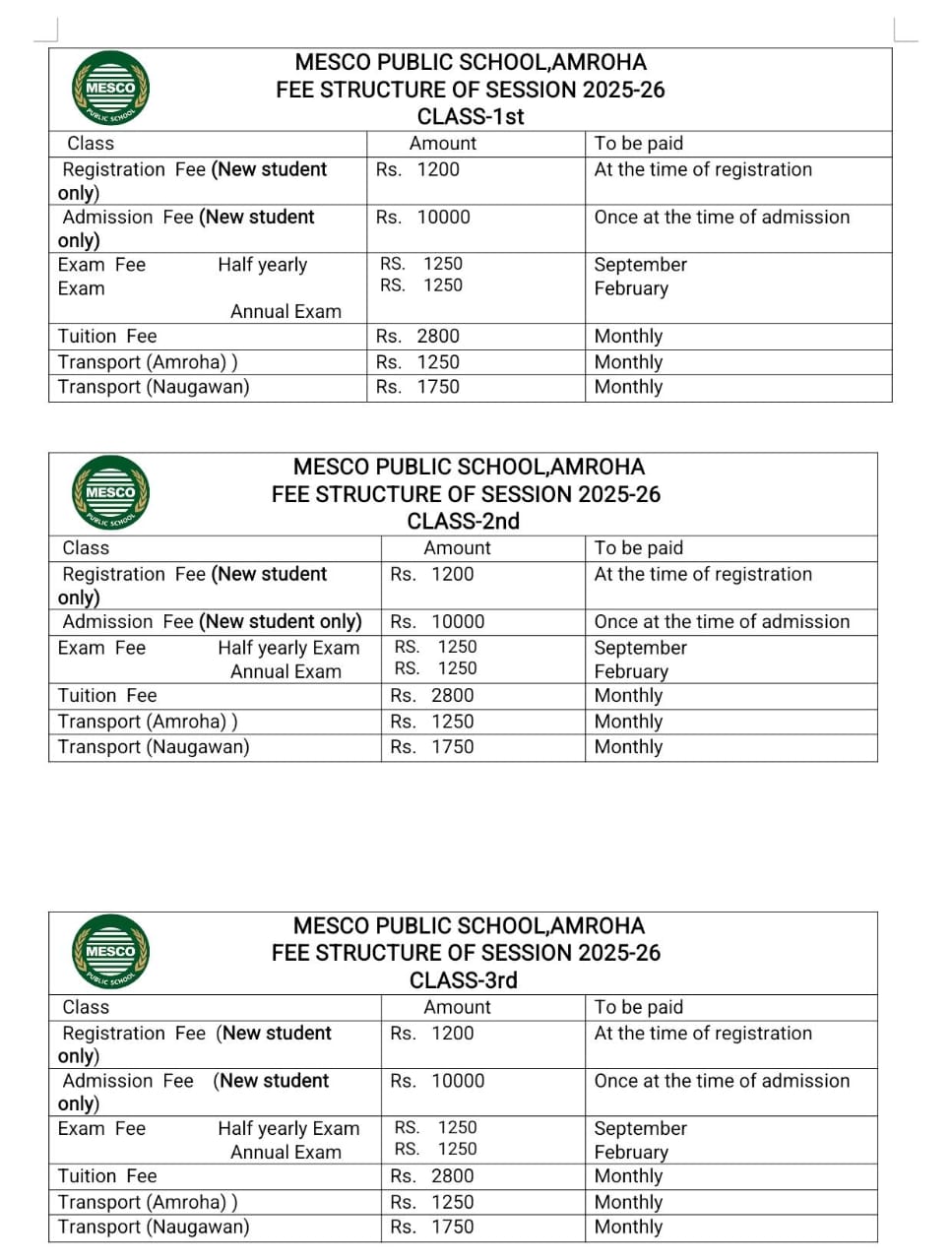 MESCO PUBLIC SCHOOL

MESCO PUBLIC SCHOOL,AMROHA
FEE STRUCTURE OF SESSION 2025-26
CLASS-1st

| Class | Amount | To be paid |
|---|---|---|
| Registration Fee (New student only) | Rs. 1200 | At the time of registration |
| Admission Fee (New student only) | Rs. 10000 | Once at the time of admission |
| Exam Fee Half yearly Exam Annual Exam | RS. 1250 RS. 1250 | September February |
| Tuition Fee | Rs. 2800 | Monthly |
| Transport (Amroha) ) | Rs. 1250 | Monthly |
| Transport (Naugawan) | Rs. 1750 | Monthly |

MESCO PUBLIC SCHOOL

MESCO PUBLIC SCHOOL,AMROHA
FEE STRUCTURE OF SESSION 2025-26
CLASS-2nd

| Class | Amount | To be paid |
|---|---|---|
| Registration Fee (New student only) | Rs. 1200 | At the time of registration |
| Admission Fee (New student only) | Rs. 10000 | Once at the time of admission |
| Exam Fee Half yearly Exam Annual Exam | RS. 1250 RS. 1250 | September February |
| Tuition Fee | Rs. 2800 | Monthly |
| Transport (Amroha) ) | Rs. 1250 | Monthly |
| Transport (Naugawan) | Rs. 1750 | Monthly |

MESCO PUBLIC SCHOOL

MESCO PUBLIC SCHOOL,AMROHA
FEE STRUCTURE OF SESSION 2025-26
CLASS-3rd

| Class | Amount | To be paid |
|---|---|---|
| Registration Fee (New student only) | Rs. 1200 | At the time of registration |
| Admission Fee (New student only) | Rs. 10000 | Once at the time of admission |
| Exam Fee Half yearly Exam Annual Exam | RS. 1250 RS. 1250 | September February |
| Tuition Fee | Rs. 2800 | Monthly |
| Transport (Amroha) ) | Rs. 1250 | Monthly |
| Transport (Naugawan) | Rs. 1750 | Monthly |